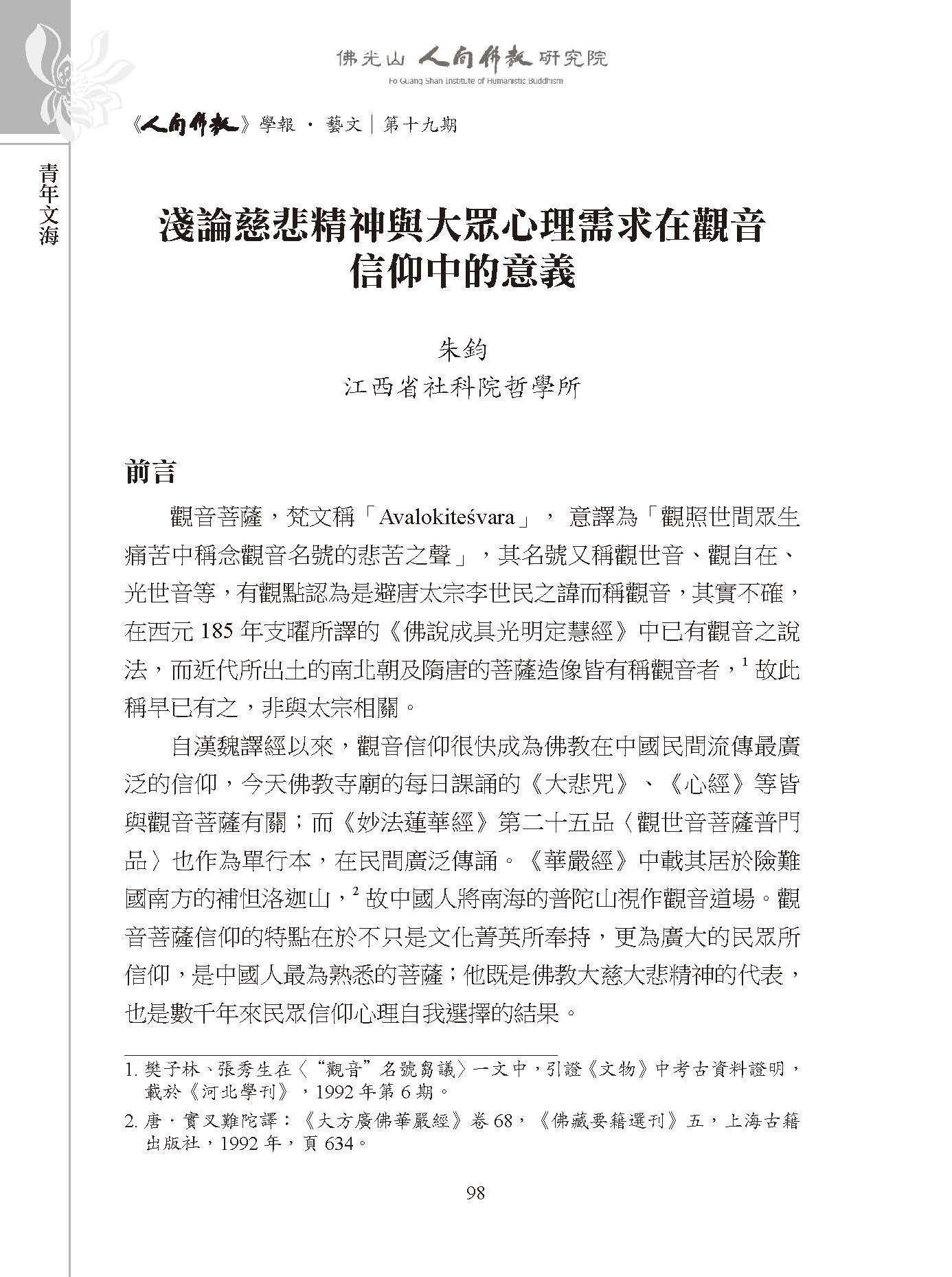 佛光山 人間佛教 研究院
Fo Guang Shan Institute of Humanistic Buddhism

《人間佛教》學報 · 藝文｜第十九期

青年文海

淺論慈悲精神與大眾心理需求在觀音信仰中的意義

朱鈞
江西省社科院哲學所

前言

觀音菩薩，梵文稱「Avalokiteśvara」， 意譯為「觀照世間眾生痛苦中稱念觀音名號的悲苦之聲」，其名號又稱觀世音、觀自在、光世音等，有觀點認為是避唐太宗李世民之諱而稱觀音，其實不確，在西元 185 年支曜所譯的《佛說成具光明定慧經》中已有觀音之說法，而近代所出土的南北朝及隋唐的菩薩造像皆有稱觀音者，$^1$ 故此稱早已有之，非與太宗相關。

自漢魏譯經以來，觀音信仰很快成為佛教在中國民間流傳最廣泛的信仰，今天佛教寺廟的每日課誦的《大悲咒》、《心經》等皆與觀音菩薩有關；而《妙法蓮華經》第二十五品〈觀世音菩薩普門品〉也作為單行本，在民間廣泛傳誦。《華嚴經》中載其居於險難國南方的補怛洛迦山，$^2$ 故中國人將南海的普陀山視作觀音道場。觀音菩薩信仰的特點在於不只是文化菁英所奉持，更為廣大的民眾所信仰，是中國人最為熟悉的菩薩；他既是佛教大慈大悲精神的代表，也是數千年來民眾信仰心理自我選擇的結果。

1. 樊子林、張秀生在〈“觀音”名號芻議〉一文中，引證《文物》中考古資料證明，載於《河北學刊》，1992 年第 6 期。

2. 唐．實叉難陀譯：《大方廣佛華嚴經》卷 68，《佛藏要籍選刊》五，上海古籍出版社，1992 年，頁 634。

98